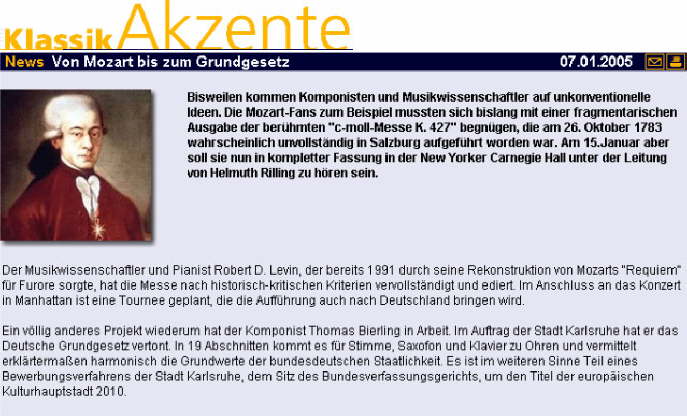 Klassik Akzente

News Von Mozart bis zum Grundgesetz 07.01.2005

Bisweilen kommen Komponisten und Musikwissenschaftler auf unkonventionelle Ideen. Die Mozart-Fans zum Beispiel mussten sich bislang mit einer fragmentarischen Ausgabe der berühmten "c-moll-Messe K. 427" begnügen, die am 26. Oktober 1783 wahrscheinlich unvollständig in Salzburg aufgeführt worden war. Am 15.Januar aber soll sie nun in kompletter Fassung in der New Yorker Carnegie Hall unter der Leitung von Helmuth Rilling zu hören sein.

Der Musikwissenschaftler und Pianist Robert D. Levin, der bereits 1991 durch seine Rekonstruktion von Mozarts "Requiem" für Furore sorgte, hat die Messe nach historisch-kritischen Kriterien vervollständigt und ediert. Im Anschluss an das Konzert in Manhattan ist eine Tournee geplant, die die Aufführung auch nach Deutschland bringen wird.

Ein völlig anderes Projekt wiederum hat der Komponist Thomas Bierling in Arbeit. Im Auftrag der Stadt Karlsruhe hat er das Deutsche Grundgesetz vertont. In 19 Abschnitten kommt es für Stimme, Saxofon und Klavier zu Ohren und vermittelt erklärtermaßen harmonisch die Grundwerte der bundesdeutschen Staatlichkeit. Es ist im weiteren Sinne Teil eines Bewerbungsverfahrens der Stadt Karlsruhe, dem Sitz des Bundesverfassungsgerichts, um den Titel der europäischen Kulturhauptstadt 2010.